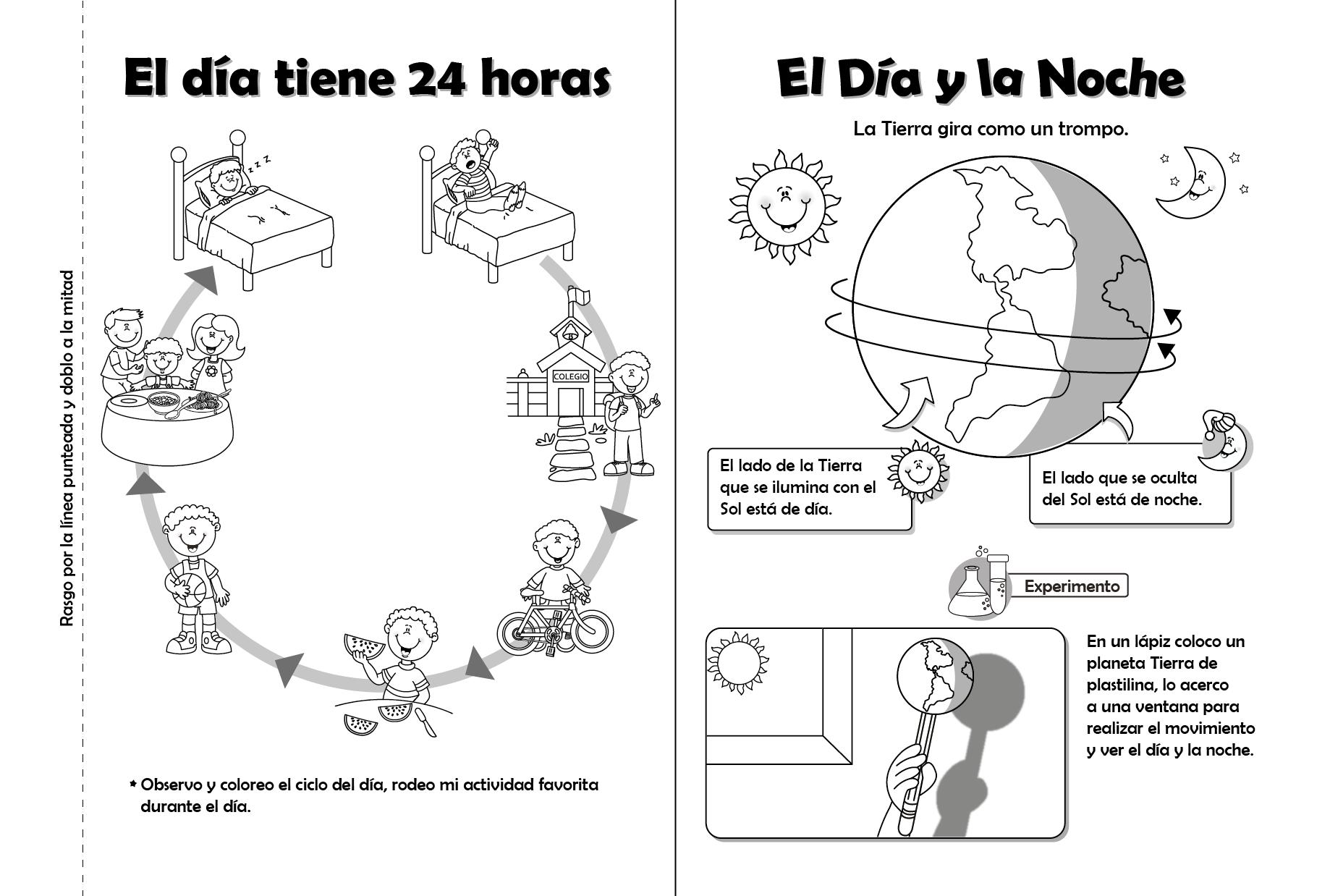 Rasgo por la línea punteada y doblo a la mitad

El día tiene 24 horas

z z z

COLEGIO

* Observo y coloreo el ciclo del día, rodeo mi actividad favorita durante el día.

El Día y la Noche

La Tierra gira como un trompo.

El lado de la Tierra que se ilumina con el Sol está de día.

El lado que se oculta del Sol está de noche.

Experimento

En un lápiz coloco un planeta Tierra de plastilina, lo acerco a una ventana para realizar el movimiento y ver el día y la noche.